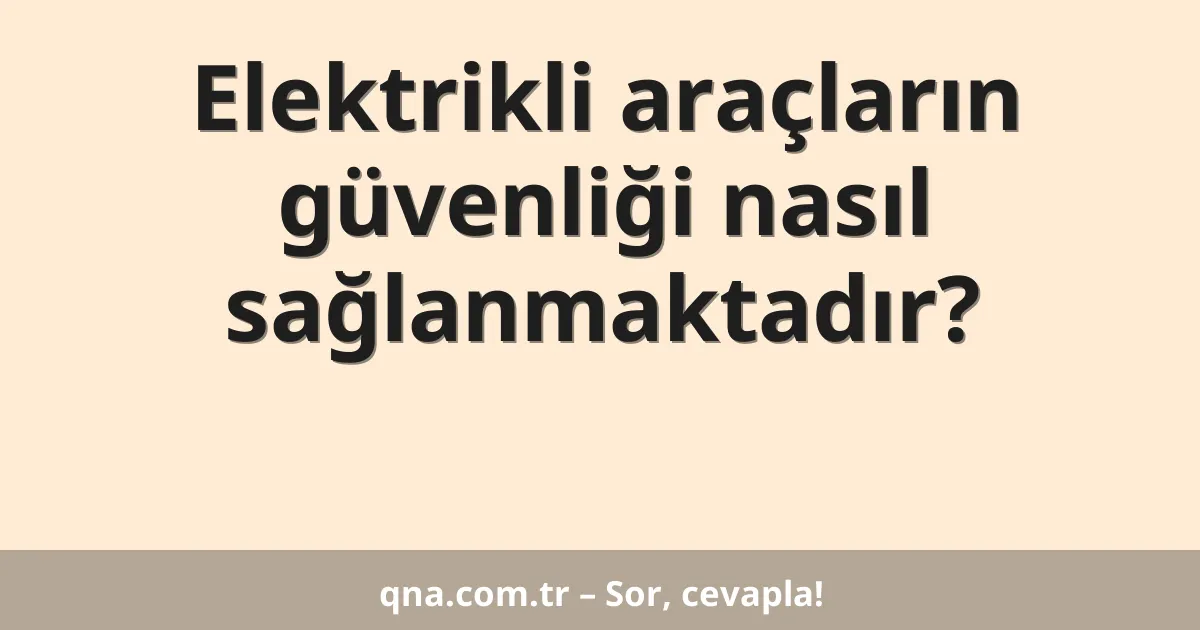 Elektrikli araçların güvenliği nasıl sağlanmaktadır?

qna.com.tr – Sor, cevapla!